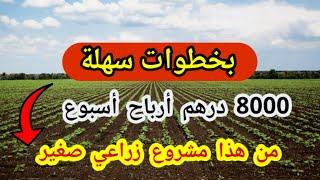 بخطوات سهلة

8000 درهم أرباح أسبوع

من هذا مشروع زراعي صغير